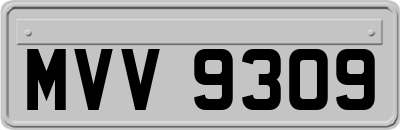 MVV 9309